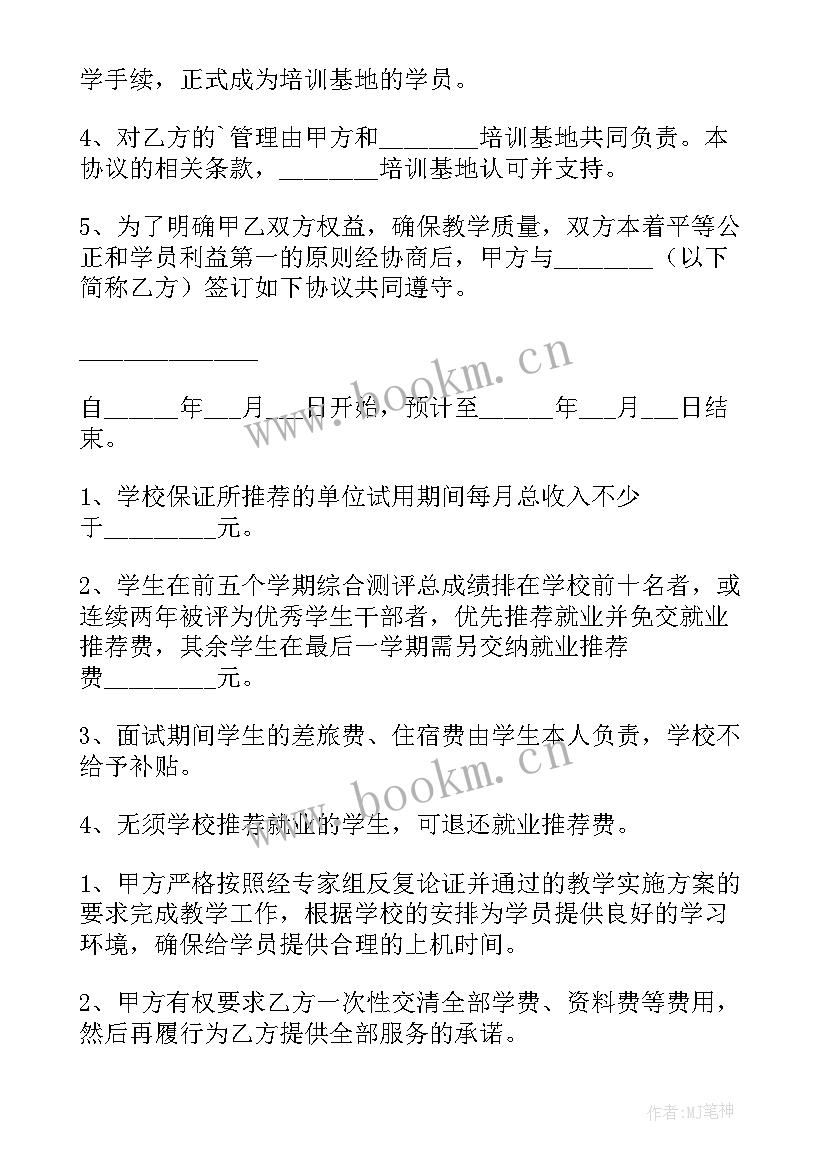 学手续，正式成为培训基地的学员。

4、对乙方的`管理由甲方和________培训基地共同负责。本协议的相关条款，________培训基地认可并支持。

5、为了明确甲乙双方权益，确保教学质量，双方本着平等公正和学员利益第一的原则经协商后，甲方与________（以下简称乙方）签订如下协议共同遵守。

______________

自______年___月___日开始，预计至______年___月___日结束。

1、学校保证所推荐的单位试用期间每月总收入不少于_________元。

2、学生在前五个学期综合测评总成绩排在学校前十名者，或连续两年被评为优秀学生干部者，优先推荐就业并免交就业推荐费，其余学生在最后一学期需另交纳就业推荐费_________元。

3、面试期间学生的差旅费、住宿费由学生本人负责，学校不给予补贴。

4、无须学校推荐就业的学生，可退还就业推荐费。

1、甲方严格按照经专家组反复论证并通过的教学实施方案的要求完成教学工作，根据学校的安排为学员提供良好的学习环境，确保给学员提供合理的上机时间。

2、甲方有权要求乙方一次性交清全部学费、资料费等费用，然后再履行为乙方提供全部服务的承诺。

www.bookm.cn

www.bookm.cn

作者:MJ笔神